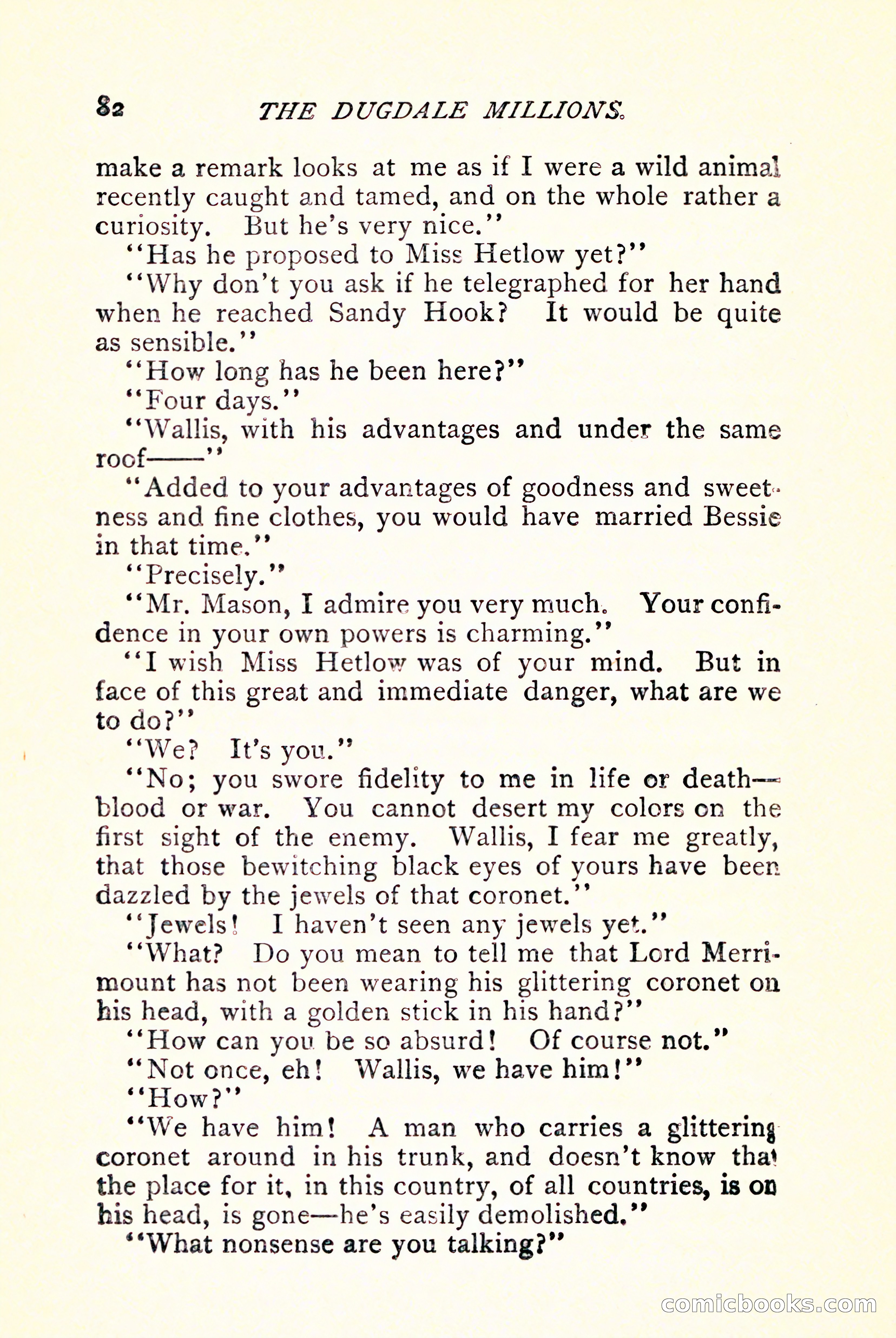 82 THE DUGDALE MILLIONS.

make a remark looks at me as if I were a wild animal recently caught and tamed, and on the whole rather a curiosity. But he's very nice."

"Has he proposed to Miss Hetlow yet?"

"Why don't you ask if he telegraphed for her hand when he reached Sandy Hook? It would be quite as sensible."

"How long has he been here?"

"Four days."

"Wallis, with his advantages and under the same roof——"

"Added to your advantages of goodness and sweetness and fine clothes, you would have married Bessie in that time."

"Precisely."

"Mr. Mason, I admire you very much. Your confidence in your own powers is charming."

"I wish Miss Hetlow was of your mind. But in face of this great and immediate danger, what are we to do?"

"We? It's you."

"No; you swore fidelity to me in life or death—blood or war. You cannot desert my colors on the first sight of the enemy. Wallis, I fear me greatly, that those bewitching black eyes of yours have been dazzled by the jewels of that coronet."

"Jewels! I haven't seen any jewels yet."

"What? Do you mean to tell me that Lord Merrimount has not been wearing his glittering coronet on his head, with a golden stick in his hand?"

"How can you be so absurd! Of course not."

"Not once, eh! Wallis, we have him!"

"How?"

"We have him! A man who carries a glittering coronet around in his trunk, and doesn't know that the place for it, in this country, of all countries, is on his head, is gone—he's easily demolished."

"What nonsense are you talking?"

comicbooks.com